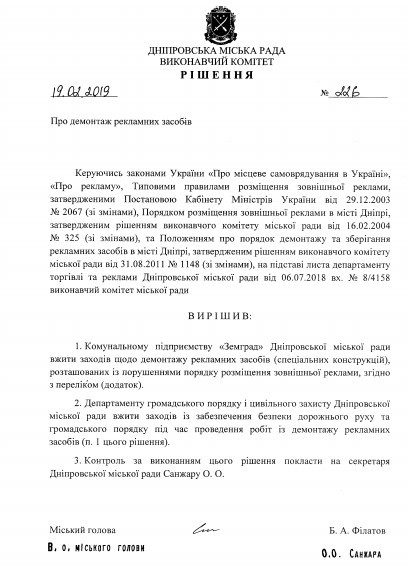 ДНІПРОВСЬКА МІСЬКА РАДА
ВИКОНАВЧИЙ КОМІТЕТ
РІШЕННЯ

19.02.2019 № 226

Про демонтаж рекламних засобів

Керуючись законами України «Про місцеве самоврядування в Україні», «Про рекламу», Типовими правилами розміщення зовнішньої реклами, затвердженими Постановою Кабінету Міністрів України від 29.12.2003 № 2067 (зі змінами), Порядком розміщення зовнішньої реклами в місті Дніпрі, затвердженим рішенням виконавчого комітету міської ради від 16.02.2004 № 325 (зі змінами), та Положенням про порядок демонтажу та зберігання рекламних засобів в місті Дніпрі, затвердженим рішенням виконавчого комітету міської ради від 31.08.2011 № 1148 (зі змінами), на підставі листа департаменту торгівлі та реклами Дніпровської міської ради від 06.07.2018 вх. № 8/4158 виконавчий комітет міської ради

ВИРІШИВ:

1. Комунальному підприємству «Земград» Дніпровської міської ради вжити заходів щодо демонтажу рекламних засобів (спеціальних конструкцій), розташованих із порушеннями порядку розміщення зовнішньої реклами, згідно з переліком (додаток).

2. Департаменту громадського порядку і цивільного захисту Дніпровської міської ради вжити заходів із забезпечення безпеки дорожнього руху та громадського порядку під час проведення робіт із демонтажу рекламних засобів (п. 1 цього рішення).

3. Контроль за виконанням цього рішення покласти на секретаря Дніпровської міської ради Санжару О. О.

Міський голова Б. А. Філатов

В. о. міського голови О.О. Санжара